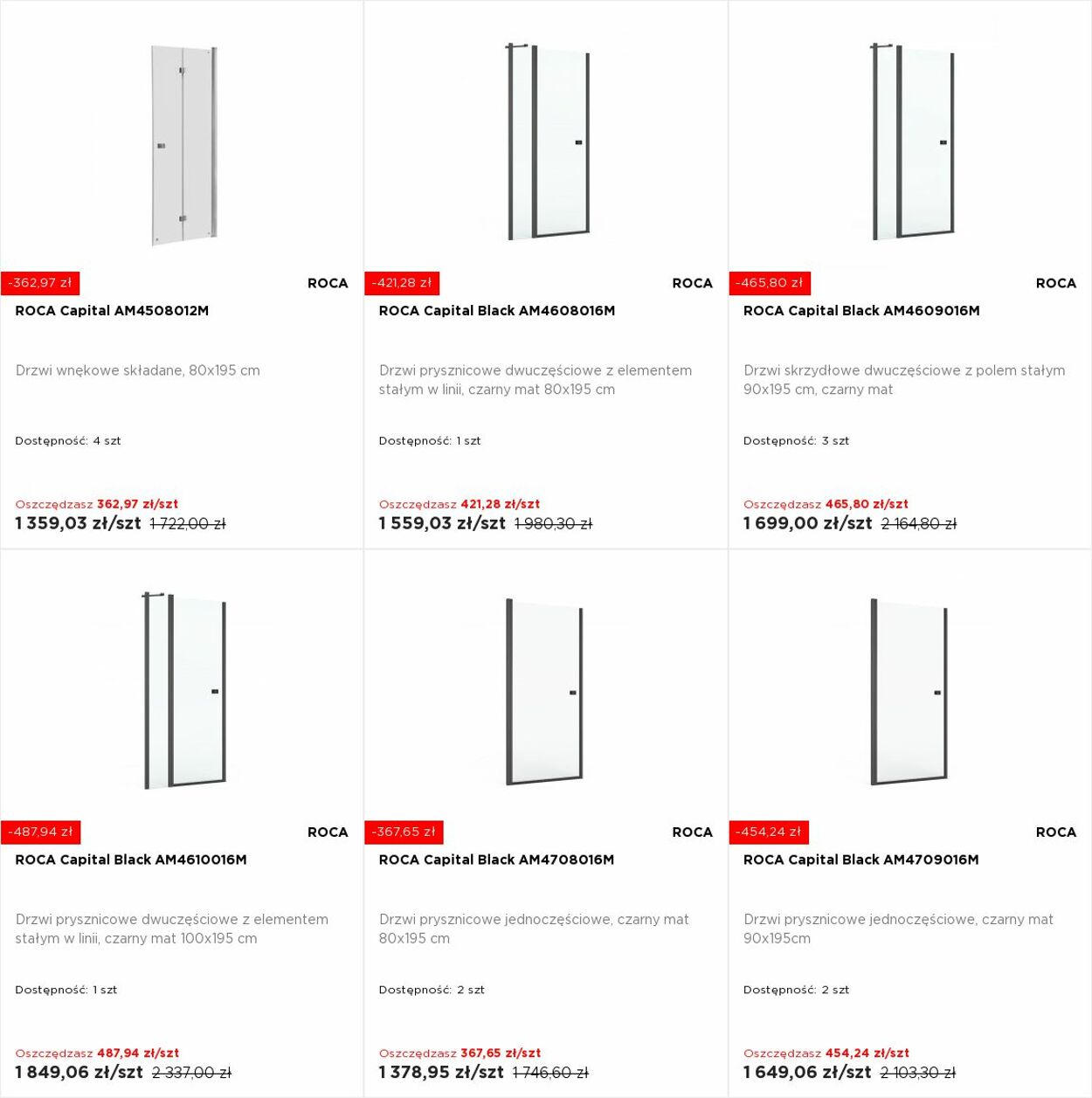 -362,97 zł

ROCA

ROCA Capital AM4508012M

Drzwi wnękowe składane, 80x195 cm

Dostępność: 4 szt

Oszczędzasz 362,97 zł/szt

1 359,03 zł/szt 1 722,00 zł

-421,28 zł

ROCA

ROCA Capital Black AM4608016M

Drzwi prysznicowe dwuczęściowe z elementem stałym w linii, czarny mat 80x195 cm

Dostępność: 1 szt

Oszczędzasz 421,28 zł/szt

1 559,03 zł/szt 1 980,30 zł

-465,80 zł

ROCA

ROCA Capital Black AM4609016M

Drzwi skrzydłowe dwuczęściowe z polem stałym 90x195 cm, czarny mat

Dostępność: 3 szt

Oszczędzasz 465,80 zł/szt

1 699,00 zł/szt 2 164,80 zł

-487,94 zł

ROCA

ROCA Capital Black AM4610016M

Drzwi prysznicowe dwuczęściowe z elementem stałym w linii, czarny mat 100x195 cm

Dostępność: 1 szt

Oszczędzasz 487,94 zł/szt

1 849,06 zł/szt 2 337,00 zł

-367,65 zł

ROCA

ROCA Capital Black AM4708016M

Drzwi prysznicowe jednoczęściowe, czarny mat 80x195 cm

Dostępność: 2 szt

Oszczędzasz 367,65 zł/szt

1 378,95 zł/szt 1 746,60 zł

-454,24 zł

ROCA

ROCA Capital Black AM4709016M

Drzwi prysznicowe jednoczęściowe, czarny mat 90x195cm

Dostępność: 2 szt

Oszczędzasz 454,24 zł/szt

1 649,06 zł/szt 2 103,30 zł